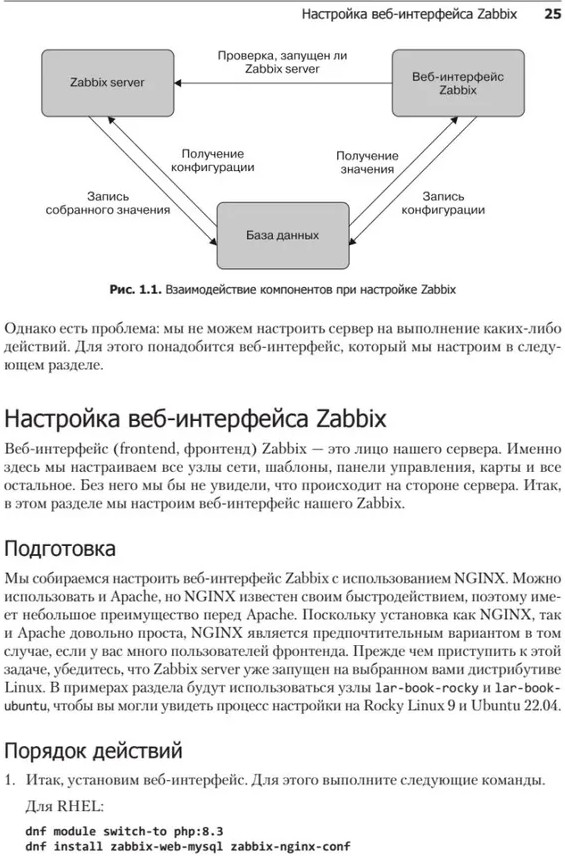 Настройка веб-интерфейса Zabbix 25

Zabbix server

Проверка, запущен ли Zabbix server

Веб-интерфейс Zabbix

Получение конфигурации

Получение значения

Запись собранного значения

Запись конфигурации

База данных

Рис. 1.1. Взаимодействие компонентов при настройке Zabbix

Однако есть проблема: мы не можем настроить сервер на выполнение каких-либо действий. Для этого понадобится веб-интерфейс, который мы настроим в следующем разделе.

Настройка веб-интерфейса Zabbix

Веб-интерфейс (frontend, фронтенд) Zabbix — это лицо нашего сервера. Именно здесь мы настраиваем все узлы сети, шаблоны, панели управления, карты и все остальное. Без него мы бы не увидели, что происходит на стороне сервера. Итак, в этом разделе мы настроим веб-интерфейс нашего Zabbix.

Подготовка

Мы собираемся настроить веб-интерфейс Zabbix с использованием NGINX. Можно использовать и Apache, но NGINX известен своим быстродействием, поэтому имеет небольшое преимущество перед Apache. Поскольку установка как NGINX, так и Apache довольно проста, NGINX является предпочтительным вариантом в том случае, если у вас много пользователей фронтенда. Прежде чем приступить к этой задаче, убедитесь, что Zabbix server уже запущен на выбранном вами дистрибутиве Linux. В примерах раздела будут использоваться узлы lar-book-rocky и lar-book-ubuntu, чтобы вы могли увидеть процесс настройки на Rocky Linux 9 и Ubuntu 22.04.

Порядок действий

1. Итак, установим веб-интерфейс. Для этого выполните следующие команды.

Для RHEL:

dnf module switch-to php:8.3
dnf install zabbix-web-mysql zabbix-nginx-conf